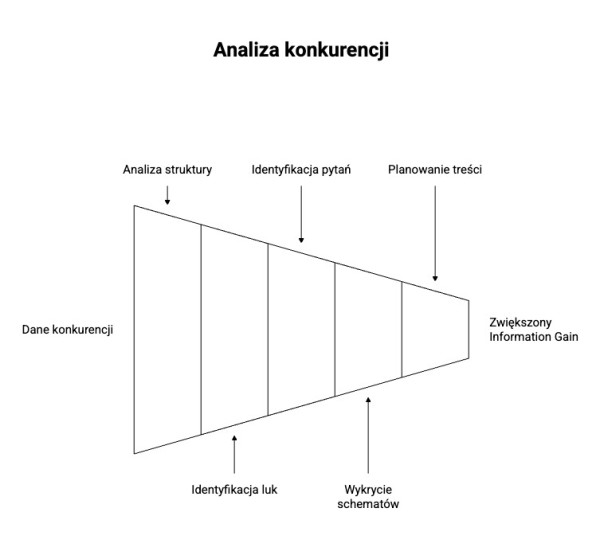 Analiza konkurencji

Analiza struktury

Identyfikacja pytań

Planowanie treści

Dane konkurencji

Zwiększony Information Gain

Identyfikacja luk

Wykrycie schematów